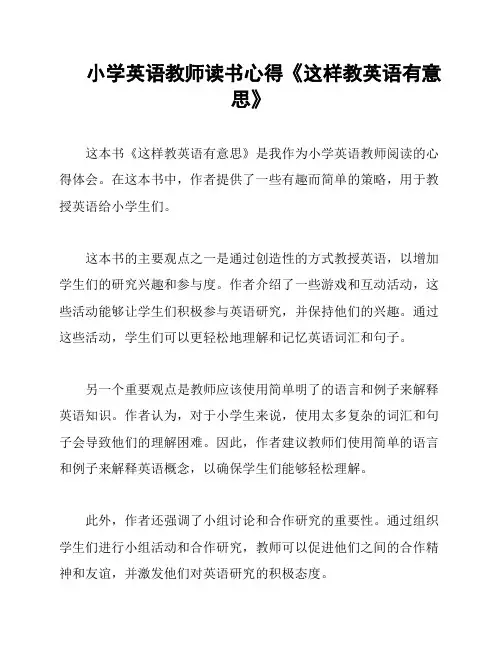 小学英语教师读书心得《这样教英语有意思》

这本书《这样教英语有意思》是我作为小学英语教师阅读的心得体会。在这本书中，作者提供了一些有趣而简单的策略，用于教授英语给小学生们。

这本书的主要观点之一是通过创造性的方式教授英语，以增加学生们的研究兴趣和参与度。作者介绍了一些游戏和互动活动，这些活动能够让学生们积极参与英语研究，并保持他们的兴趣。通过这些活动，学生们可以更轻松地理解和记忆英语词汇和句子。

另一个重要观点是教师应该使用简单明了的语言和例子来解释英语知识。作者认为，对于小学生来说，使用太多复杂的词汇和句子会导致他们的理解困难。因此，作者建议教师们使用简单的语言和例子来解释英语概念，以确保学生们能够轻松理解。

此外，作者还强调了小组讨论和合作研究的重要性。通过组织学生们进行小组活动和合作研究，教师可以促进他们之间的合作精神和友谊，并激发他们对英语研究的积极态度。